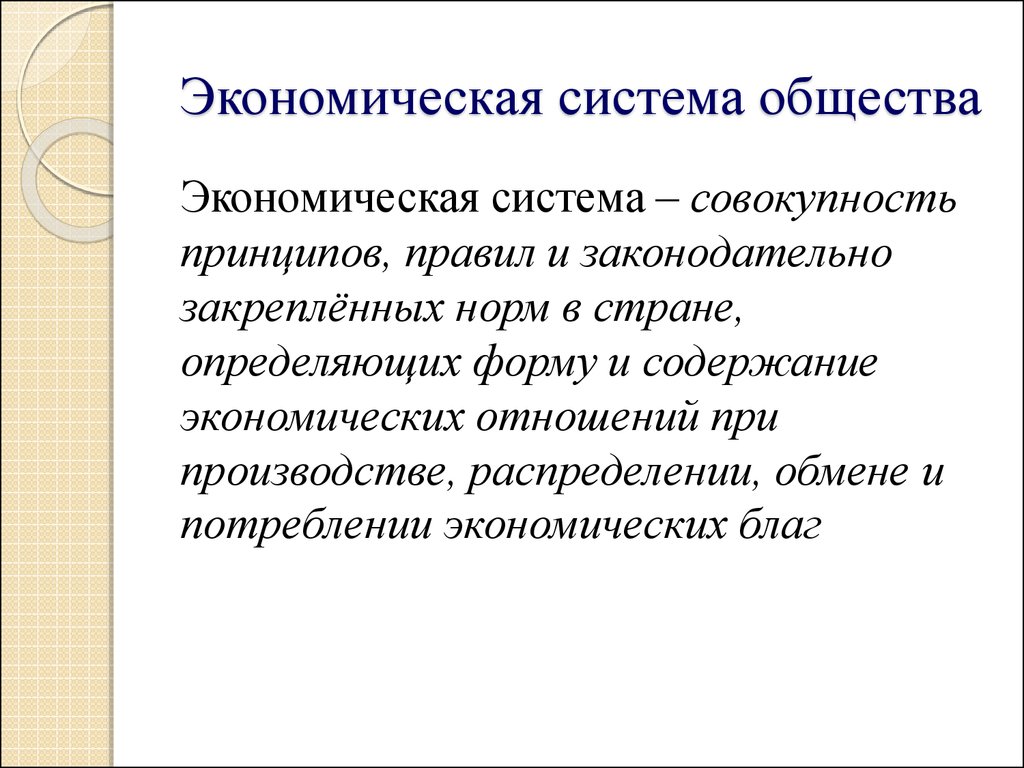 Экономическая система общества

Экономическая система – совокупность принципов, правил и законодательно закреплённых норм в стране, определяющих форму и содержание экономических отношений при производстве, распределении, обмене и потреблении экономических благ